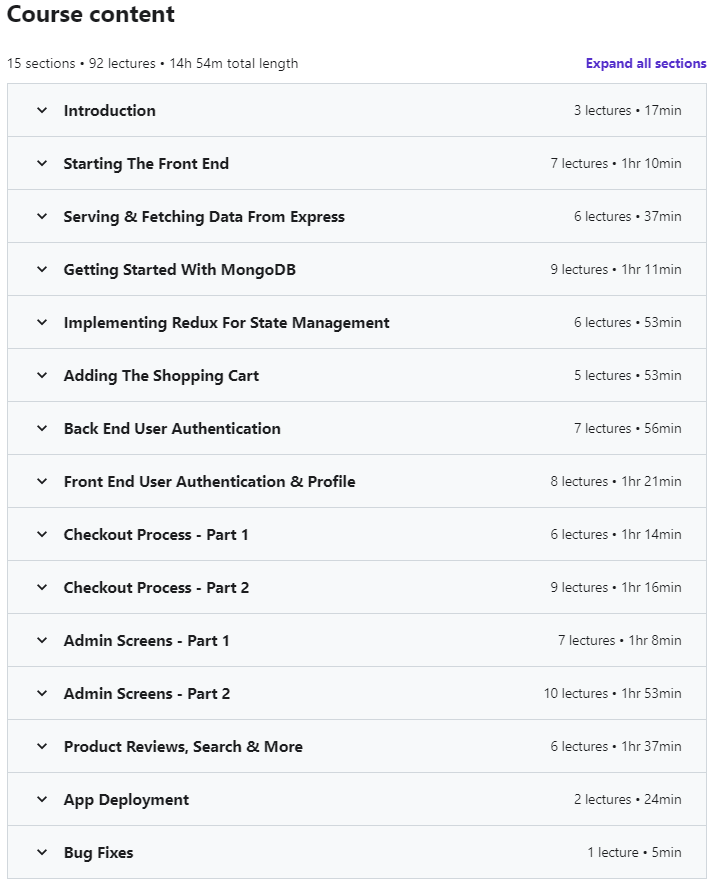 Course content

15 sections • 92 lectures • 14h 54m total length

Expand all sections

Introduction 3 lectures • 17min

Starting The Front End 7 lectures • 1hr 10min

Serving & Fetching Data From Express 6 lectures • 37min

Getting Started With MongoDB 9 lectures • 1hr 11min

Implementing Redux For State Management 6 lectures • 53min

Adding The Shopping Cart 5 lectures • 53min

Back End User Authentication 7 lectures • 56min

Front End User Authentication & Profile 8 lectures • 1hr 21min

Checkout Process - Part 1 6 lectures • 1hr 14min

Checkout Process - Part 2 9 lectures • 1hr 16min

Admin Screens - Part 1 7 lectures • 1hr 8min

Admin Screens - Part 2 10 lectures • 1hr 53min

Product Reviews, Search & More 6 lectures • 1hr 37min

App Deployment 2 lectures • 24min

Bug Fixes 1 lecture • 5min